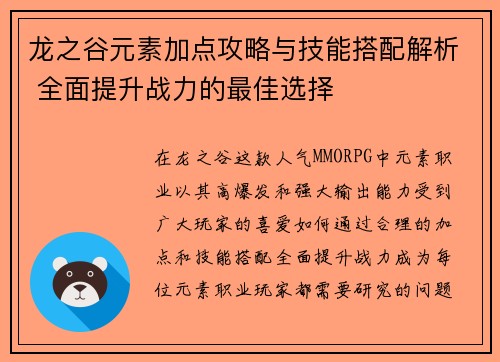 龙之谷元素加点攻略与技能搭配解析 全面提升战力的最佳选择

在龙之谷这款人气MMORPG中元素职业以其高爆发和强大输出能力受到广大玩家的喜爱如何通过合理的加点和技能搭配全面提升战力成为每位元素职业玩家都需要研究的问题